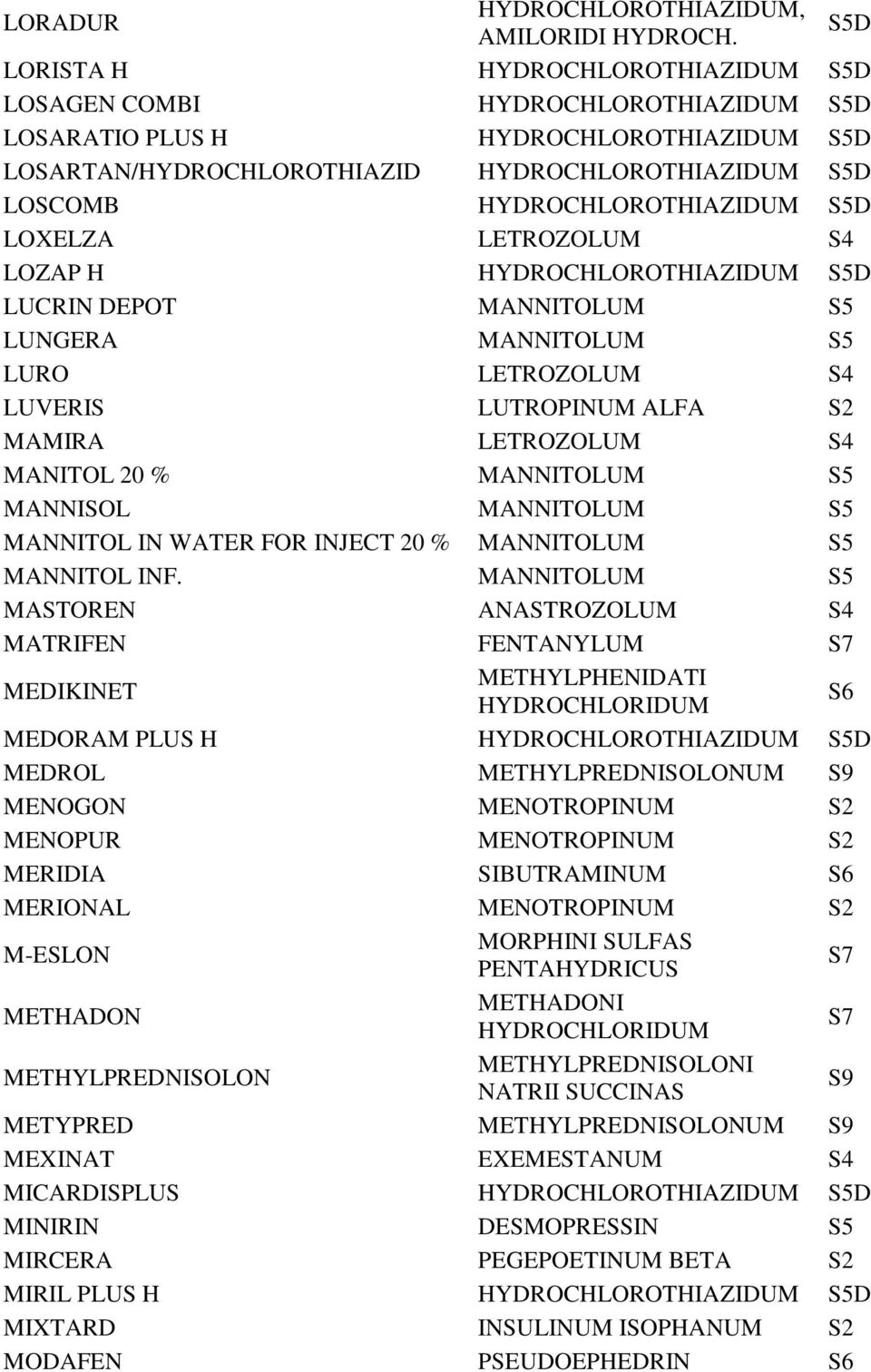 | | | |
|---|---|---|
| LORADUR | HYDROCHLOROTHIAZIDUM, AMILORIDI HYDROCH. | S5D |
| LORISTA H | HYDROCHLOROTHIAZIDUM | S5D |
| LOSAGEN COMBI | HYDROCHLOROTHIAZIDUM | S5D |
| LOSARATIO PLUS H | HYDROCHLOROTHIAZIDUM | S5D |
| LOSARTAN/HYDROCHLOROTHIAZID | HYDROCHLOROTHIAZIDUM | S5D |
| LOSCOMB | HYDROCHLOROTHIAZIDUM | S5D |
| LOXELZA | LETROZOLUM | S4 |
| LOZAP H | HYDROCHLOROTHIAZIDUM | S5D |
| LUCRIN DEPOT | MANNITOLUM | S5 |
| LUNGERA | MANNITOLUM | S5 |
| LURO | LETROZOLUM | S4 |
| LUVERIS | LUTROPINUM ALFA | S2 |
| MAMIRA | LETROZOLUM | S4 |
| MANITOL 20 % | MANNITOLUM | S5 |
| MANNISOL | MANNITOLUM | S5 |
| MANNITOL IN WATER FOR INJECT 20 % | MANNITOLUM | S5 |
| MANNITOL INF. | MANNITOLUM | S5 |
| MASTOREN | ANASTROZOLUM | S4 |
| MATRIFEN | FENTANYLUM | S7 |
| MEDIKINET | METHYLPHENIDATI HYDROCHLORIDUM | S6 |
| MEDORAM PLUS H | HYDROCHLOROTHIAZIDUM | S5D |
| MEDROL | METHYLPREDNISOLONUM | S9 |
| MENOGON | MENOTROPINUM | S2 |
| MENOPUR | MENOTROPINUM | S2 |
| MERIDIA | SIBUTRAMINUM | S6 |
| MERIONAL | MENOTROPINUM | S2 |
| M-ESLON | MORPHINI SULFAS PENTAHYDRICUS | S7 |
| METHADON | METHADONI HYDROCHLORIDUM | S7 |
| METHYLPREDNISOLON | METHYLPREDNISOLONI NATRII SUCCINAS | S9 |
| METYPRED | METHYLPREDNISOLONUM | S9 |
| MEXINAT | EXEMESTANUM | S4 |
| MICARDISPLUS | HYDROCHLOROTHIAZIDUM | S5D |
| MINIRIN | DESMOPRESSIN | S5 |
| MIRCERA | PEGEPOETINUM BETA | S2 |
| MIRIL PLUS H | HYDROCHLOROTHIAZIDUM | S5D |
| MIXTARD | INSULINUM ISOPHANUM | S2 |
| MODAFEN | PSEUDOEPHEDRIN | S6 |